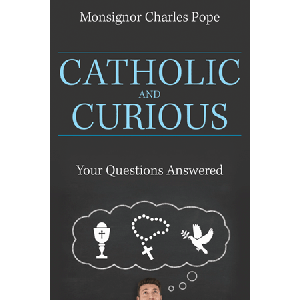 Monsignor Charles Pope

CATHOLIC
AND
CURIOUS

Your Questions Answered